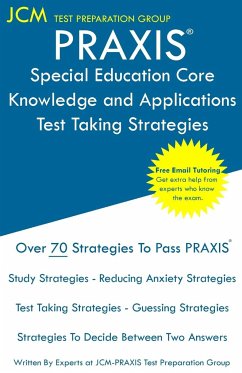 JCM TEST PREPARATION GROUP

PRAXIS®

Special Education Core Knowledge and Applications Test Taking Strategies

Free Email Tutoring
Get extra help from experts who know the exam.

Over 70 Strategies To Pass PRAXIS®

Study Strategies - Reducing Anxiety Strategies

Test Taking Strategies - Guessing Strategies

Strategies To Decide Between Two Answers

Written By Experts at JCM-PRAXIS Test Preparation Group